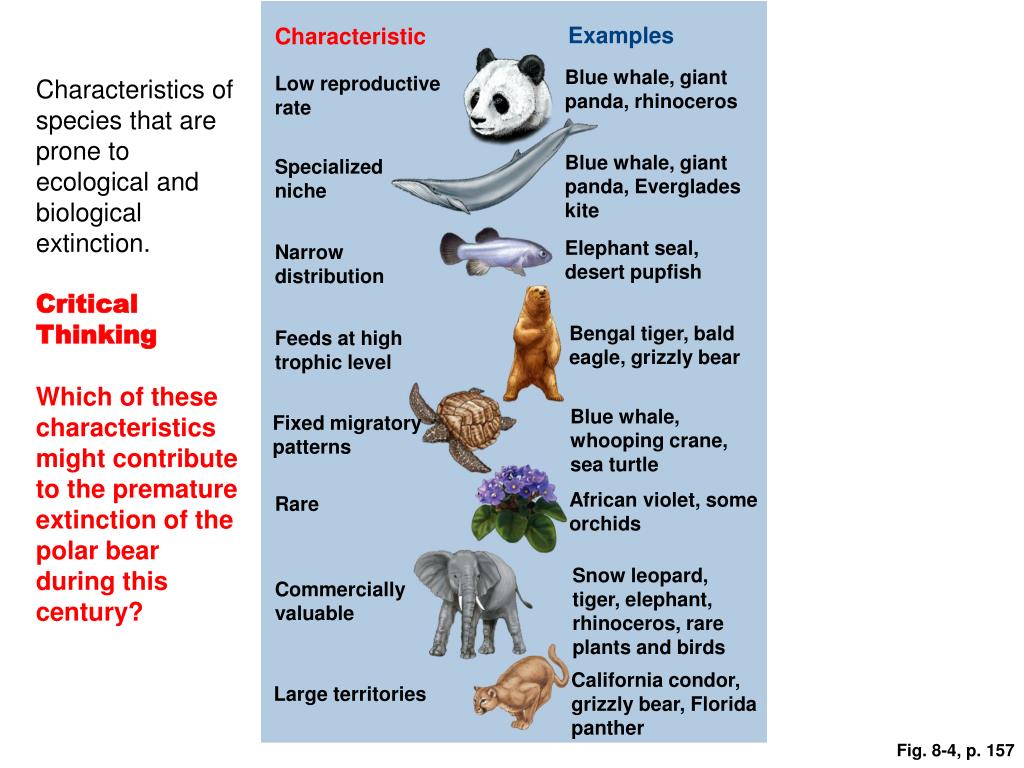 Characteristics of species that are prone to ecological and biological extinction.

Critical Thinking

Which of these characteristics might contribute to the premature extinction of the polar bear during this century?

| Characteristic | Examples |
|---|---|
| Low reproductive rate | Blue whale, giant panda, rhinoceros |
| Specialized niche | Blue whale, giant panda, Everglades kite |
| Narrow distribution | Elephant seal, desert pupfish |
| Feeds at high trophic level | Bengal tiger, bald eagle, grizzly bear |
| Fixed migratory patterns | Blue whale, whooping crane, sea turtle |
| Rare | African violet, some orchids |
| Commercially valuable | Snow leopard, tiger, elephant, rhinoceros, rare plants and birds |
| Large territories | California condor, grizzly bear, Florida panther |

Fig. 8-4, p. 157